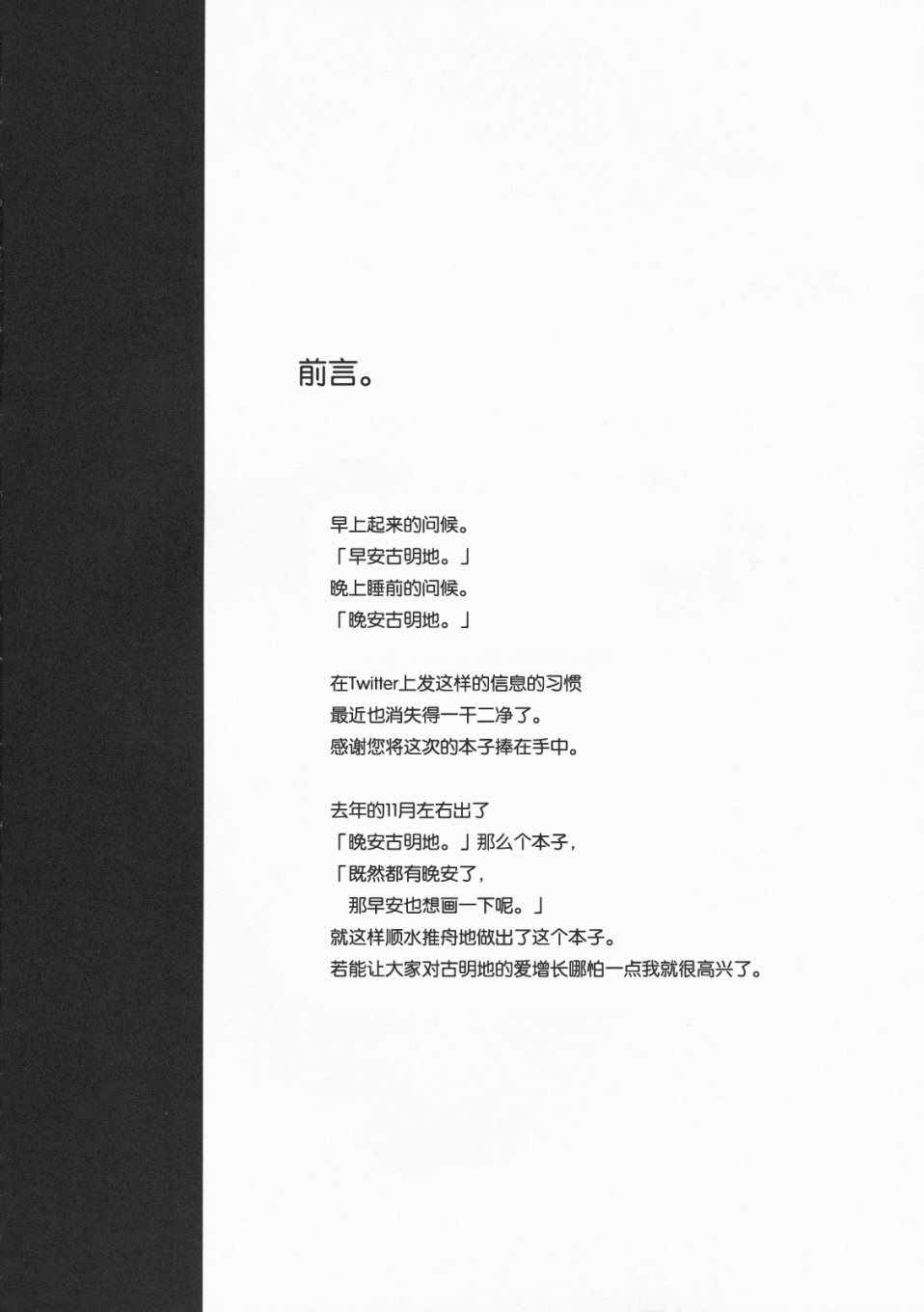 前言。

早上起来的问候。
「早安古明地。」
晚上睡前的问候。
「晚安古明地。」

在Twitter上发这样的信息的习惯
最近也消失得一干二净了。
感谢您将这次的本子捧在手中。

去年的11月左右出了
「晚安古明地。」那么个本子，
「既然都有晚安了，
那早安也想画一下呢。」
就这样顺水推舟地做出了这个本子。
若能让大家对古明地的爱增长哪怕一点我就很高兴了。